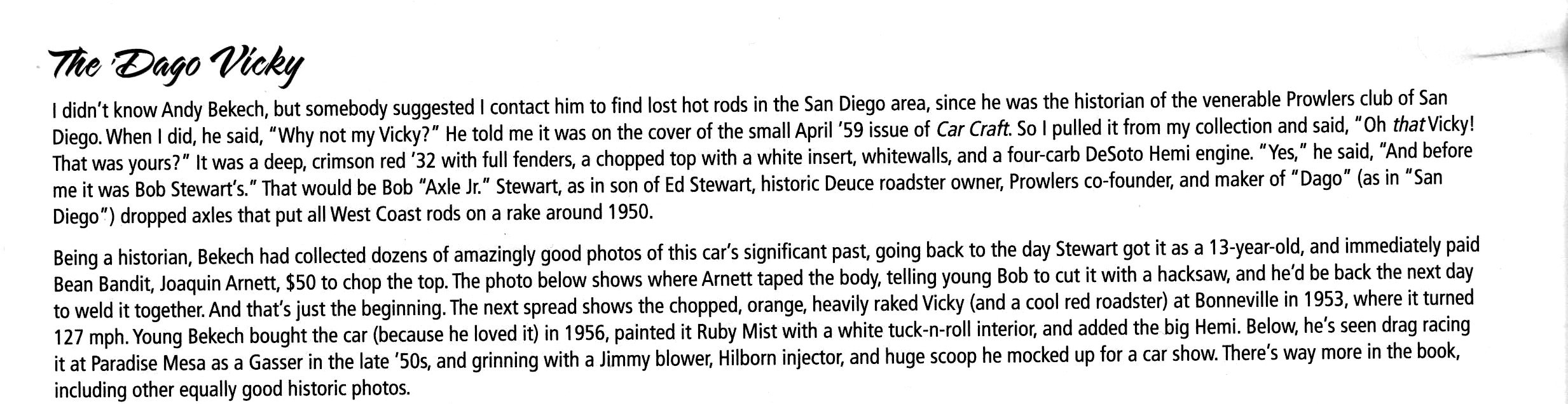 The 'Dago Vicky

I didn't know Andy Bekech, but somebody suggested I contact him to find lost hot rods in the San Diego area, since he was the historian of the venerable Prowlers club of San Diego. When I did, he said, "Why not my Vicky?" He told me it was on the cover of the small April '59 issue of Car Craft. So I pulled it from my collection and said, "Oh that Vicky! That was yours?" It was a deep, crimson red '32 with full fenders, a chopped top with a white insert, whitewalls, and a four-carb DeSoto Hemi engine. "Yes," he said, "And before me it was Bob Stewart's." That would be Bob "Axle Jr." Stewart, as in son of Ed Stewart, historic Deuce roadster owner, Prowlers co-founder, and maker of "Dago" (as in "San Diego") dropped axles that put all West Coast rods on a rake around 1950.

Being a historian, Bekech had collected dozens of amazingly good photos of this car's significant past, going back to the day Stewart got it as a 13-year-old, and immediately paid Bean Bandit, Joaquin Arnett, $50 to chop the top. The photo below shows where Arnett taped the body, telling young Bob to cut it with a hacksaw, and he'd be back the next day to weld it together. And that's just the beginning. The next spread shows the chopped, orange, heavily raked Vicky (and a cool red roadster) at Bonneville in 1953, where it turned 127 mph. Young Bekech bought the car (because he loved it) in 1956, painted it Ruby Mist with a white tuck-n-roll interior, and added the big Hemi. Below, he's seen drag racing it at Paradise Mesa as a Gasser in the late '50s, and grinning with a Jimmy blower, Hilborn injector, and huge scoop he mocked up for a car show. There's way more in the book, including other equally good historic photos.